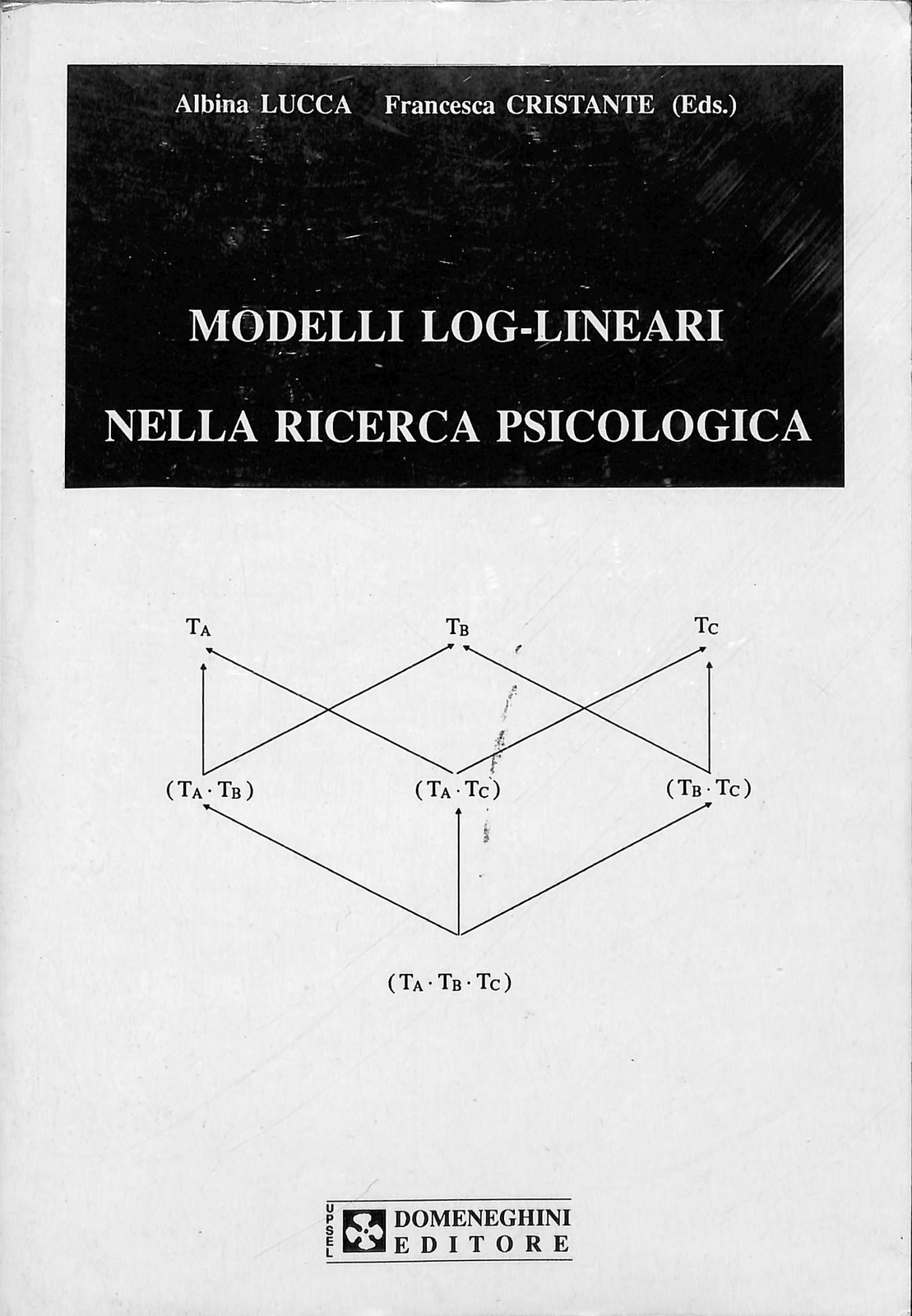 Albina LUCCA Francesca CRISTANTE (Eds.)

MODELLI LOG-LINEARI

NELLA RICERCA PSICOLOGICA

$T_A$

$T_B$

$T_C$

$(T_A \cdot T_B)$

$(T_A \cdot T_C)$

$(T_B \cdot T_C)$

$(T_A \cdot T_B \cdot T_C)$

UPSEL DOMENEGHINI EDITORE